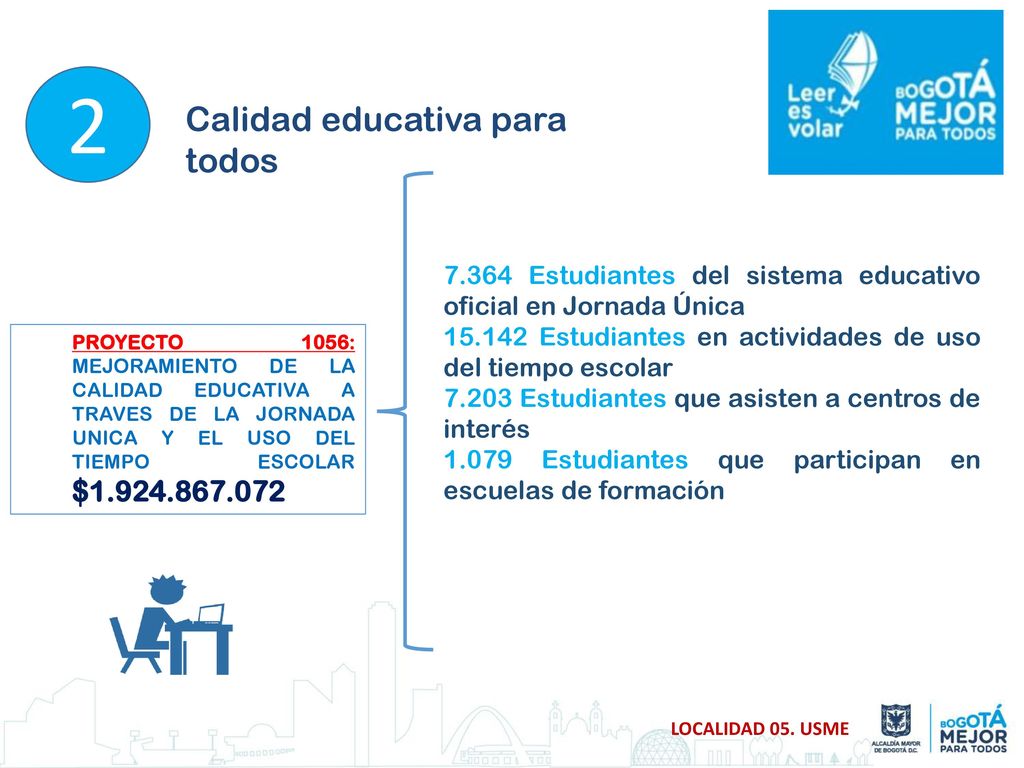 2

Calidad educativa para todos

Leer es volar

BOGOTÁ MEJOR PARA TODOS

PROYECTO 1056: MEJORAMIENTO DE LA CALIDAD EDUCATIVA A TRAVES DE LA JORNADA UNICA Y EL USO DEL TIEMPO ESCOLAR
$1.924.867.072

7.364 Estudiantes del sistema educativo oficial en Jornada Única
15.142 Estudiantes en actividades de uso del tiempo escolar
7.203 Estudiantes que asisten a centros de interés
1.079 Estudiantes que participan en escuelas de formación

LOCALIDAD 05. USME

ALCALDÍA MAYOR DE BOGOTÁ D.C.

BOGOTÁ MEJOR PARA TODOS